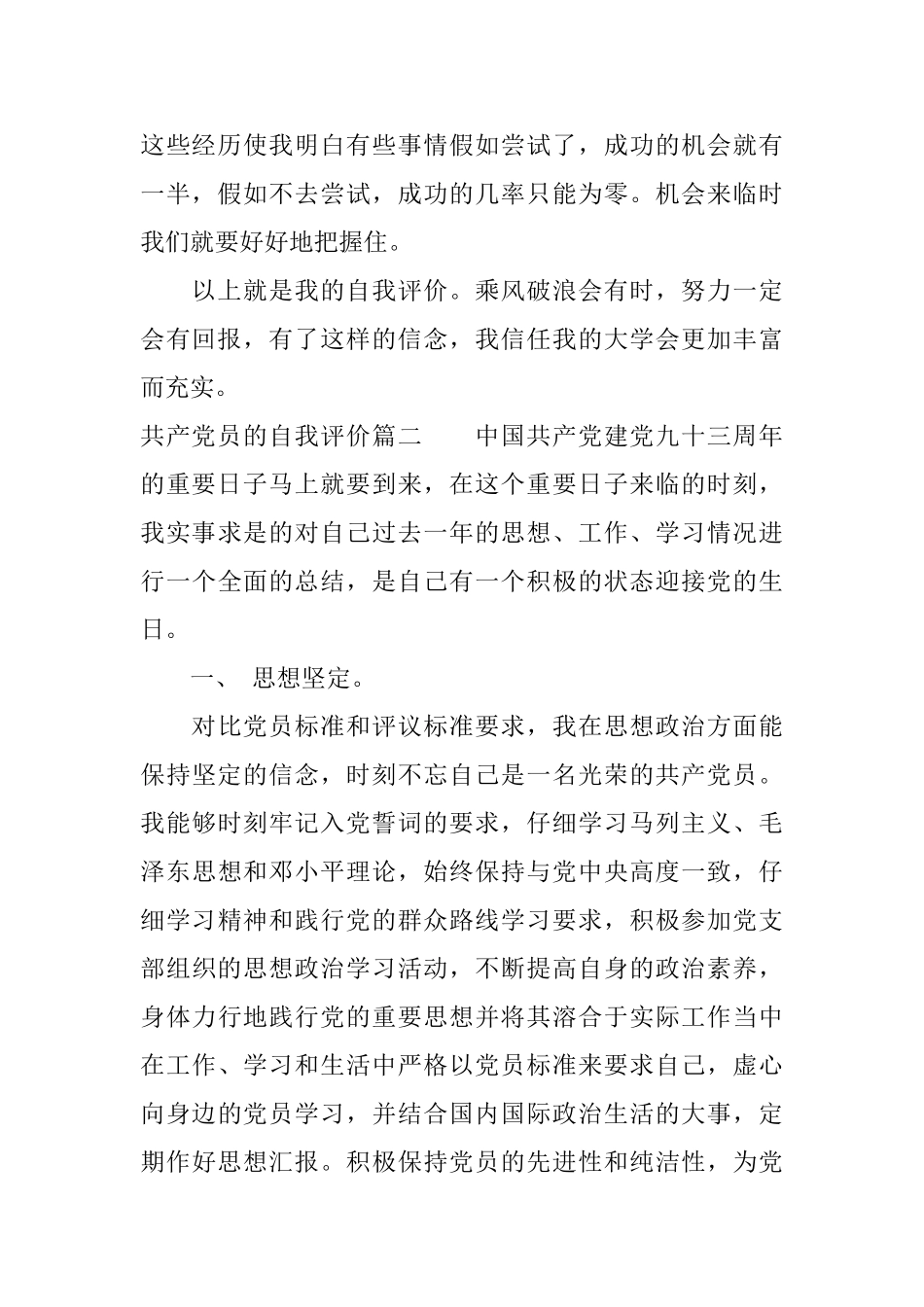 这些经历使我明白有些事情假如尝试了，成功的机会就有一半，假如不去尝试，成功的几率只能为零。机会来临时我们就要好好地把握住。

以上就是我的自我评价。乘风破浪会有时，努力一定会有回报，有了这样的信念，我信任我的大学会更加丰富而充实。

共产党员的自我评价篇二　　中国共产党建党九十三周年的重要日子马上就要到来，在这个重要日子来临的时刻，我实事求是的对自己过去一年的思想、工作、学习情况进行一个全面的总结，是自己有一个积极的状态迎接党的生日。

一、　思想坚定。

对比党员标准和评议标准要求，我在思想政治方面能保持坚定的信念，时刻不忘自己是一名光荣的共产党员。我能够时刻牢记入党誓词的要求，仔细学习马列主义、毛泽东思想和邓小平理论，始终保持与党中央高度一致，仔细学习精神和践行党的群众路线学习要求，积极参加党支部组织的思想政治学习活动，不断提高自身的政治素养，身体力行地践行党的重要思想并将其溶合于实际工作当中在工作、学习和生活中严格以党员标准来要求自己，虚心向身边的党员学习，并结合国内国际政治生活的大事，定期作好思想汇报。积极保持党员的先进性和纯洁性，为党